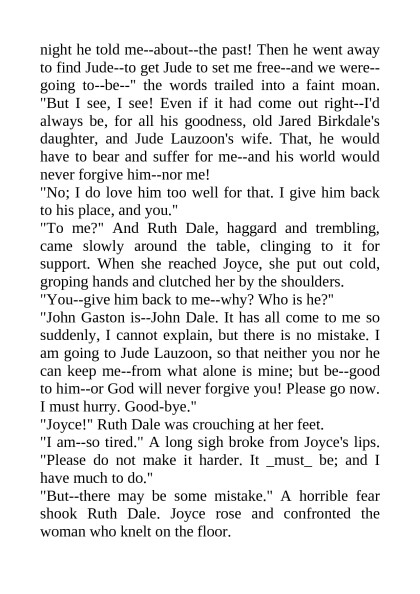 night he told me--about--the past! Then he went away to find Jude--to get Jude to set me free--and we were--going to--be--" the words trailed into a faint moan. "But I see, I see! Even if it had come out right--I'd always be, for all his goodness, old Jared Birkdale's daughter, and Jude Lauzoon's wife. That, he would have to bear and suffer for me--and his world would never forgive him--nor me!

"No; I do love him too well for that. I give him back to his place, and you."

"To me?" And Ruth Dale, haggard and trembling, came slowly around the table, clinging to it for support. When she reached Joyce, she put out cold, groping hands and clutched her by the shoulders.

"You--give him back to me--why? Who is he?"

"John Gaston is--John Dale. It has all come to me so suddenly, I cannot explain, but there is no mistake. I am going to Jude Lauzoon, so that neither you nor he can keep me--from what alone is mine; but be--good to him--or God will never forgive you! Please go now. I must hurry. Good-bye."

"Joyce!" Ruth Dale was crouching at her feet.

"I am--so tired." A long sigh broke from Joyce's lips. "Please do not make it harder. It _must_ be; and I have much to do."

"But--there may be some mistake." A horrible fear shook Ruth Dale. Joyce rose and confronted the woman who knelt on the floor.